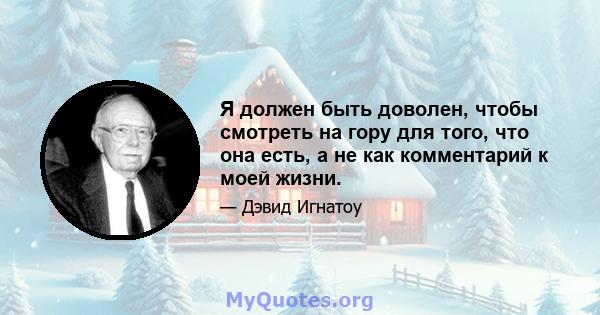 Я должен быть доволен, чтобы смотреть на гору для того, что она есть, а не как комментарий к моей жизни.

— Дэвид Игнатоу

MyQuotes.org